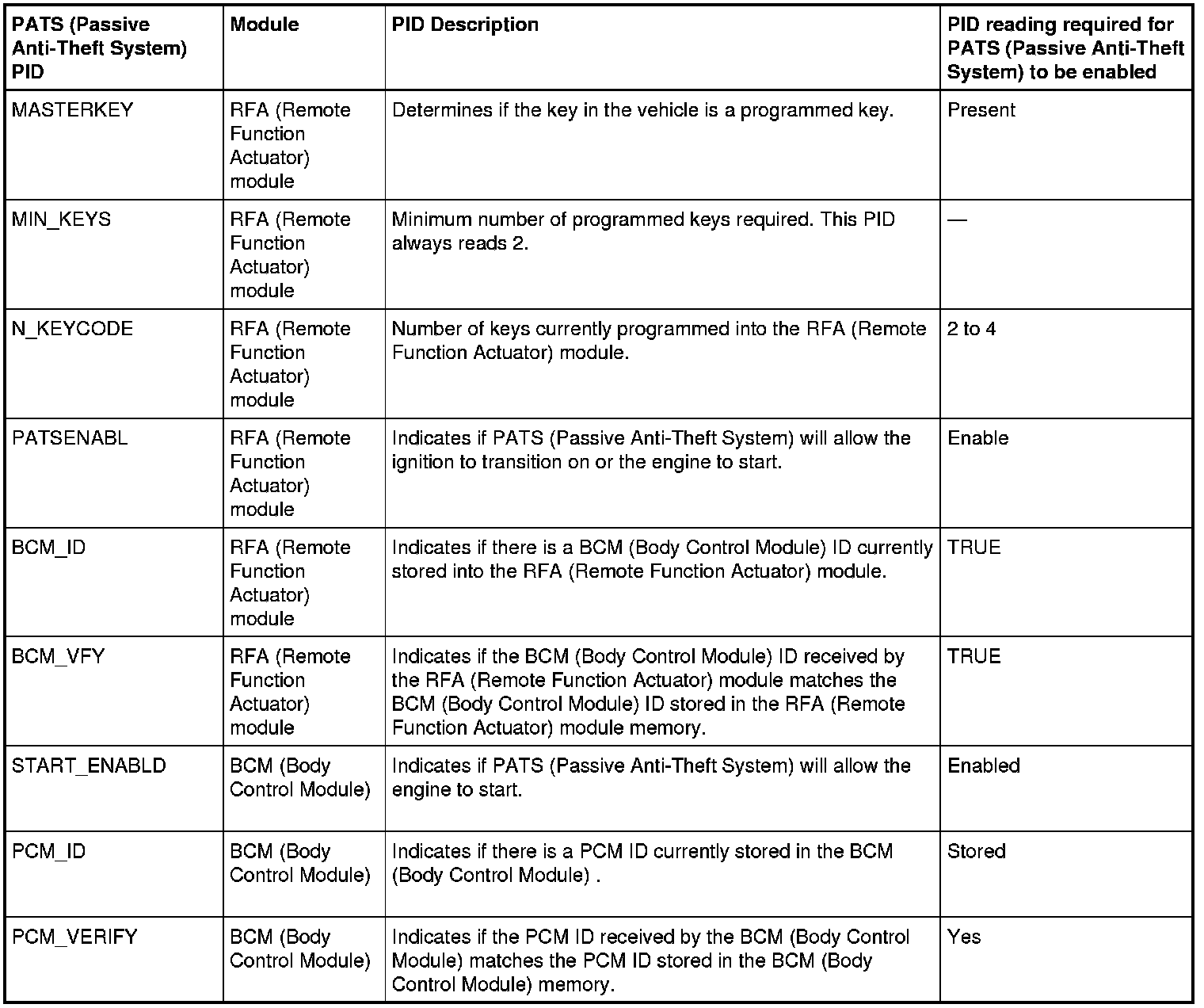 | PATS (Passive Anti-Theft System) PID | Module | PID Description | PID reading required for PATS (Passive Anti-Theft System) to be enabled |
|---|---|---|---|
| MASTERKEY | RFA (Remote Function Actuator) module | Determines if the key in the vehicle is a programmed key. | Present |
| MIN_KEYS | RFA (Remote Function Actuator) module | Minimum number of programmed keys required. This PID always reads 2. | — |
| N_KEYCODE | RFA (Remote Function Actuator) module | Number of keys currently programmed into the RFA (Remote Function Actuator) module. | 2 to 4 |
| PATSENABL | RFA (Remote Function Actuator) module | Indicates if PATS (Passive Anti-Theft System) will allow the ignition to transition on or the engine to start. | Enable |
| BCM_ID | RFA (Remote Function Actuator) module | Indicates if there is a BCM (Body Control Module) ID currently stored into the RFA (Remote Function Actuator) module. | TRUE |
| BCM_VFY | RFA (Remote Function Actuator) module | Indicates if the BCM (Body Control Module) ID received by the RFA (Remote Function Actuator) module matches the BCM (Body Control Module) ID stored in the RFA (Remote Function Actuator) module memory. | TRUE |
| START_ENABLD | BCM (Body Control Module) | Indicates if PATS (Passive Anti-Theft System) will allow the engine to start. | Enabled |
| PCM_ID | BCM (Body Control Module) | Indicates if there is a PCM ID currently stored in the BCM (Body Control Module) . | Stored |
| PCM_VERIFY | BCM (Body Control Module) | Indicates if the PCM ID received by the BCM (Body Control Module) matches the PCM ID stored in the BCM (Body Control Module) memory. | Yes |